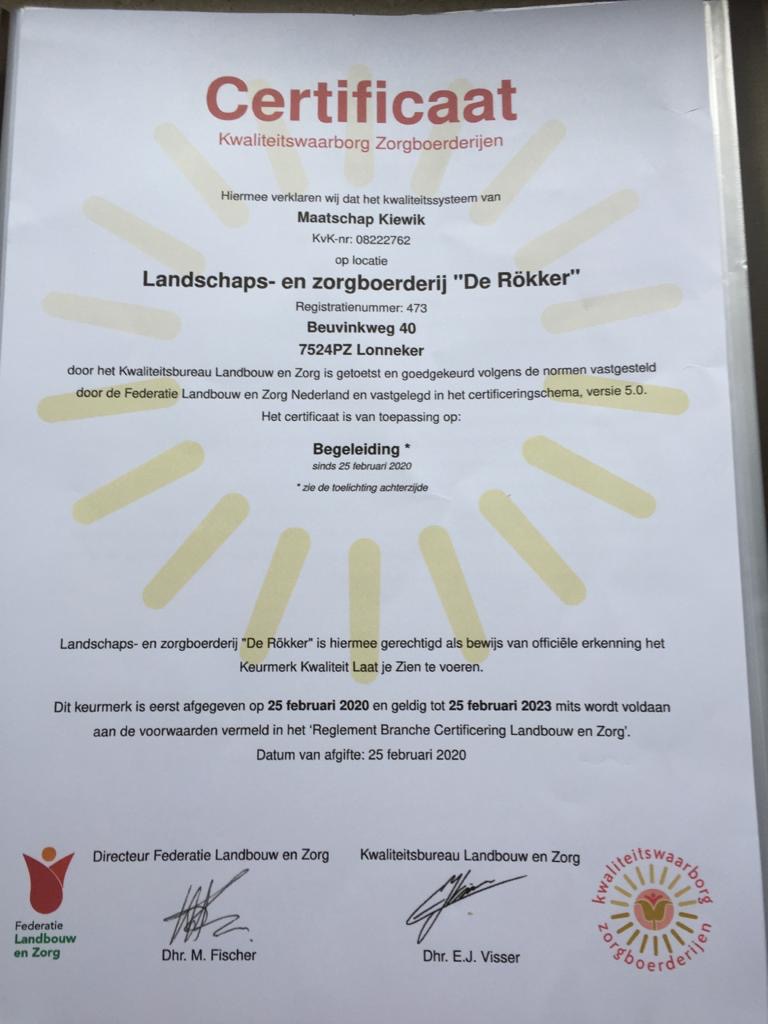 Certificaat
Kwaliteitswaarborg Zorgboerderijen

Hiermee verklaren wij dat het kwaliteitssysteem van
Maatschap Kiewik
KvK-nr: 08222762
op locatie
Landschaps- en zorgboerderij "De Rökker"
Registratienummer: 473
Beuvinkweg 40
7524PZ Lonneker
door het Kwaliteitsbureau Landbouw en Zorg is getoetst en goedgekeurd volgens de normen vastgesteld door de Federatie Landbouw en Zorg Nederland en vastgelegd in het certificeringschema, versie 5.0.
Het certificaat is van toepassing op:

Begeleiding *
sinds 25 februari 2020

* zie de toelichting achterzijde

Landschaps- en zorgboerderij "De Rökker" is hiermee gerechtigd als bewijs van officiële erkenning het Keurmerk Kwaliteit Laat je Zien te voeren.

Dit keurmerk is eerst afgegeven op 25 februari 2020 en geldig tot 25 februari 2023 mits wordt voldaan aan de voorwaarden vermeld in het 'Reglement Branche Certificering Landbouw en Zorg'.
Datum van afgifte: 25 februari 2020

Federatie Landbouw en Zorg

Directeur Federatie Landbouw en Zorg
Dhr. M. Fischer

Kwaliteitsbureau Landbouw en Zorg
Dhr. E.J. Visser

kwaliteitswaarborg zorgboerderijen